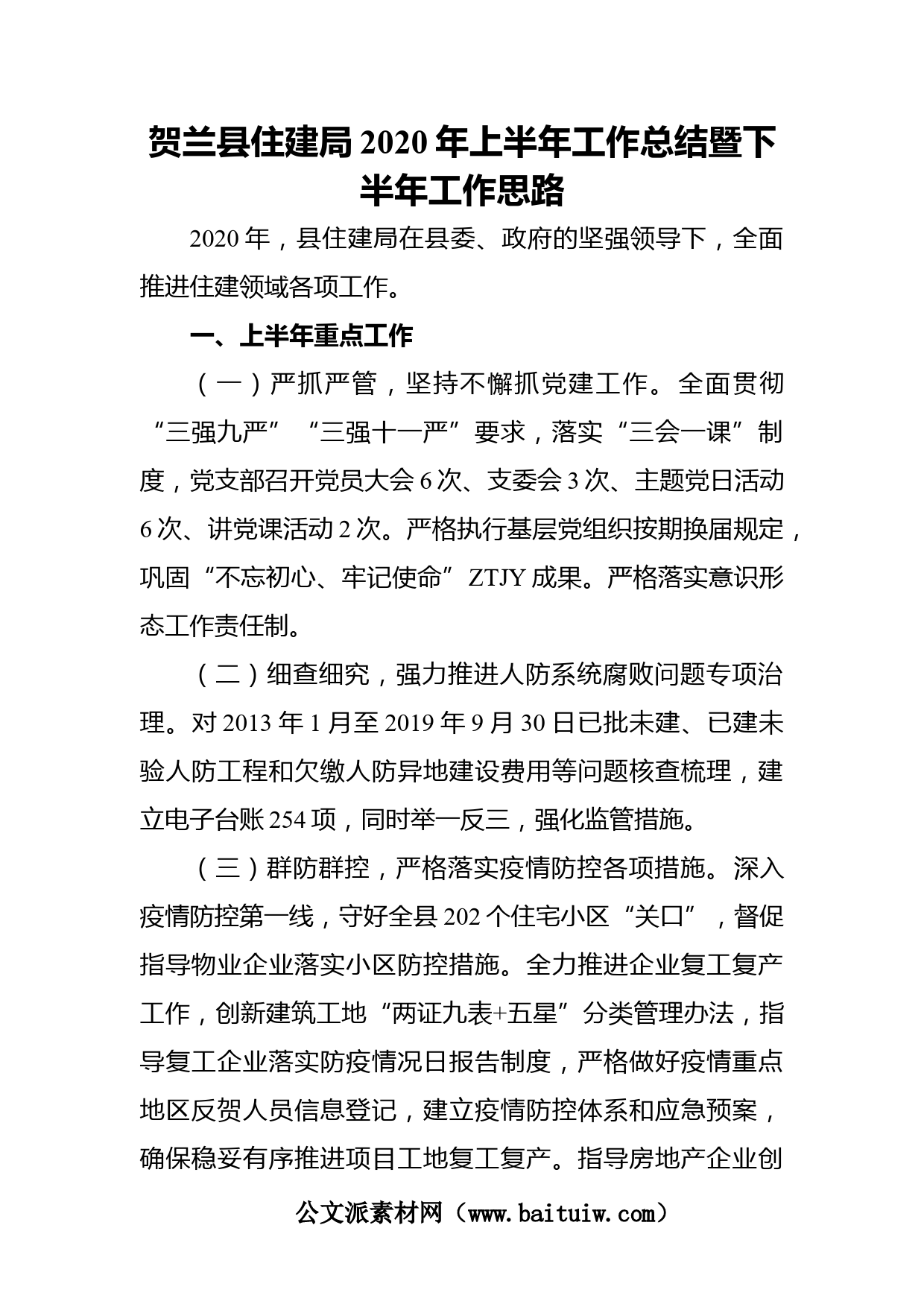 贺兰县住建局 2020 年上半年工作总结暨下半年工作思路

2020 年，县住建局在县委、政府的坚强领导下，全面推进住建领域各项工作。

一、上半年重点工作

（一）严抓严管，坚持不懈抓党建工作。全面贯彻“三强九严”“三强十一严”要求，落实“三会一课”制度，党支部召开党员大会 6 次、支委会 3 次、主题党日活动 6 次、讲党课活动 2 次。严格执行基层党组织按期换届规定，巩固“不忘初心、牢记使命”ZTJY 成果。严格落实意识形态工作责任制。

（二）细查细究，强力推进人防系统腐败问题专项治理。对 2013 年 1 月至 2019 年 9 月 30 日已批未建、已建未验人防工程和欠缴人防异地建设费用等问题核查梳理，建立电子台账 254 项，同时举一反三，强化监管措施。

（三）群防群控，严格落实疫情防控各项措施。深入疫情防控第一线，守好全县 202 个住宅小区“关口”，督促指导物业企业落实小区防控措施。全力推进企业复工复产工作，创新建筑工地“两证九表+五星”分类管理办法，指导复工企业落实防疫情况日报告制度，严格做好疫情重点地区反贺人员信息登记，建立疫情防控体系和应急预案，确保稳妥有序推进项目工地复工复产。指导房地产企业创

公文派素材网（www.baituiw.com）